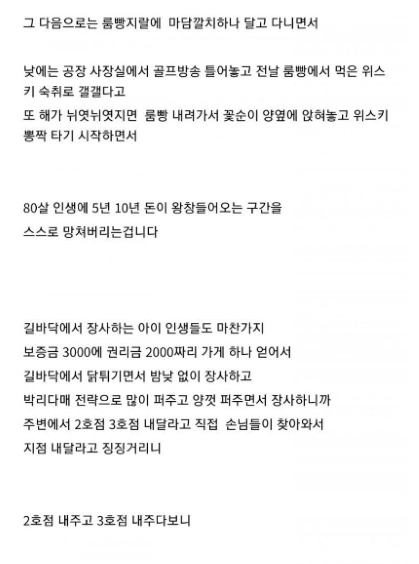 그 다음으로는 룸빵지랄에 마담깔치하나 달고 다니면서

낮에는 공장 사장실에서 골프방송 틀어놓고 전날 룸빵에서 먹은 위스키 숙취로 갤갤다고
또 해가 뉘엿뉘엿지면 룸빵 내려가서 꽃순이 양옆에 앉혀놓고 위스키 뽕짝 타기 시작하면서

80살 인생에 5년 10년 돈이 왕창들어오는 구간을
스스로 망쳐버리는겁니다

길바닥에서 장사하는 아이 인생들도 마찬가지
보증금 3000에 권리금 2000짜리 가게 하나 얻어서
길바닥에서 닭튀기면서 밤낮 없이 장사하고
박리다매 전략으로 많이 퍼주고 양껏 퍼주면서 장사하니까
주변에서 2호점 3호점 내달라고 직접 손님들이 찾아와서
지점 내달라고 징징거리니

2호점 내주고 3호점 내주다보니